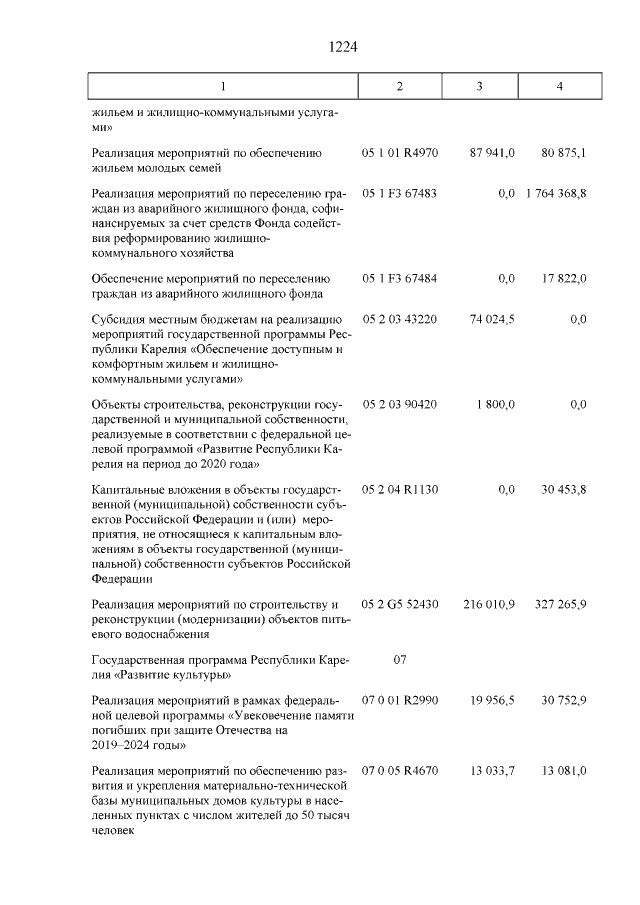 1224

| 1 | 2 | 3 | 4 |
|---|---|---|---|
| жильем и жилищно-коммунальными услугами» | | | |
| Реализация мероприятий по обеспечению жильем молодых семей | 05 1 01 R4970 | 87 941,0 | 80 875,1 |
| Реализация мероприятий по переселению граждан из аварийного жилищного фонда, софинансируемых за счет средств Фонда содействия реформированию жилищно-коммунального хозяйства | 05 1 F3 67483 | 0,0 | 1 764 368,8 |
| Обеспечение мероприятий по переселению граждан из аварийного жилищного фонда | 05 1 F3 67484 | 0,0 | 17 822,0 |
| Субсидия местным бюджетам на реализацию мероприятий государственной программы Республики Карелия «Обеспечение доступным и комфортным жильем и жилищно-коммунальными услугами» | 05 2 03 43220 | 74 024,5 | 0,0 |
| Объекты строительства, реконструкции государственной и муниципальной собственности, реализуемые в соответствии с федеральной целевой программой «Развитие Республики Карелия на период до 2020 года» | 05 2 03 90420 | 1 800,0 | 0,0 |
| Капитальные вложения в объекты государственной (муниципальной) собственности субъектов Российской Федерации и (или) мероприятия, не относящиеся к капитальным вложениям в объекты государственной (муниципальной) собственности субъектов Российской Федерации | 05 2 04 R1130 | 0,0 | 30 453,8 |
| Реализация мероприятий по строительству и реконструкции (модернизации) объектов питьевого водоснабжения | 05 2 G5 52430 | 216 010,9 | 327 265,9 |
| Государственная программа Республики Карелия «Развитие культуры» | 07 | | |
| Реализация мероприятий в рамках федеральной целевой программы «Увековечение памяти погибших при защите Отечества на 2019–2024 годы» | 07 0 01 R2990 | 19 956,5 | 30 752,9 |
| Реализация мероприятий по обеспечению развития и укрепления материально-технической базы муниципальных домов культуры в населенных пунктах с числом жителей до 50 тысяч человек | 07 0 05 R4670 | 13 033,7 | 13 081,0 |